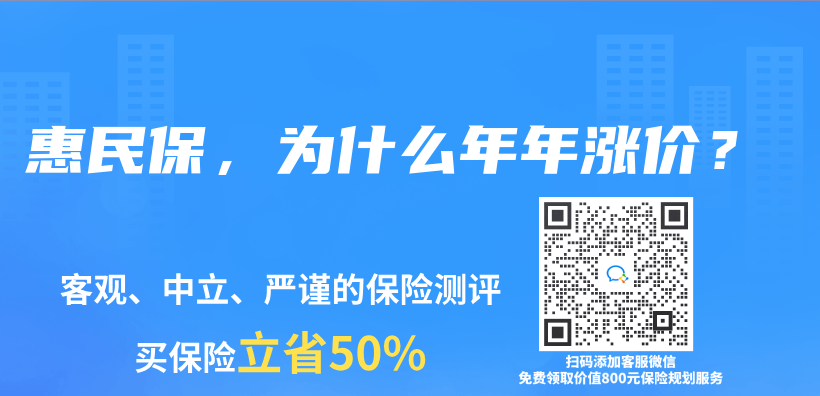 惠民保，为什么年年涨价？

客观、中立、严谨的保险测评

买保险立省50%

扫码添加客服微信
免费领取价值800元保险规划服务